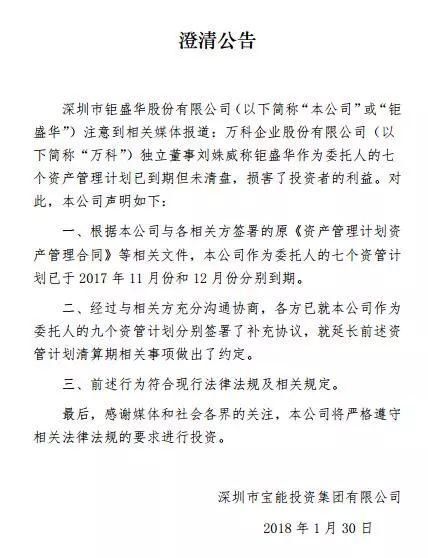 澄清公告

深圳市钜盛华股份有限公司（以下简称“本公司”或“钜盛华”）注意到相关媒体报道：万科企业股份有限公司（以下简称“万科”）独立董事刘姝威称钜盛华作为委托人的七个资产管理计划已到期但未清盘，损害了投资者的利益。对此，本公司声明如下：

一、根据本公司与各相关方签署的原《资产管理计划资产管理合同》等相关文件，本公司作为委托人的七个资管计划已于 2017 年 11 月份和 12 月份分别到期。

二、经过与相关方充分沟通协商，各方已就本公司作为委托人的九个资管计划分别签署了补充协议，就延长前述资管计划清算期相关事项做出了约定。

三、前述行为符合现行法律法规及相关规定。

最后，感谢媒体和社会各界的关注，本公司将严格遵守相关法律法规的要求进行投资。

深圳市宝能投资集团有限公司

2018 年 1 月 30 日